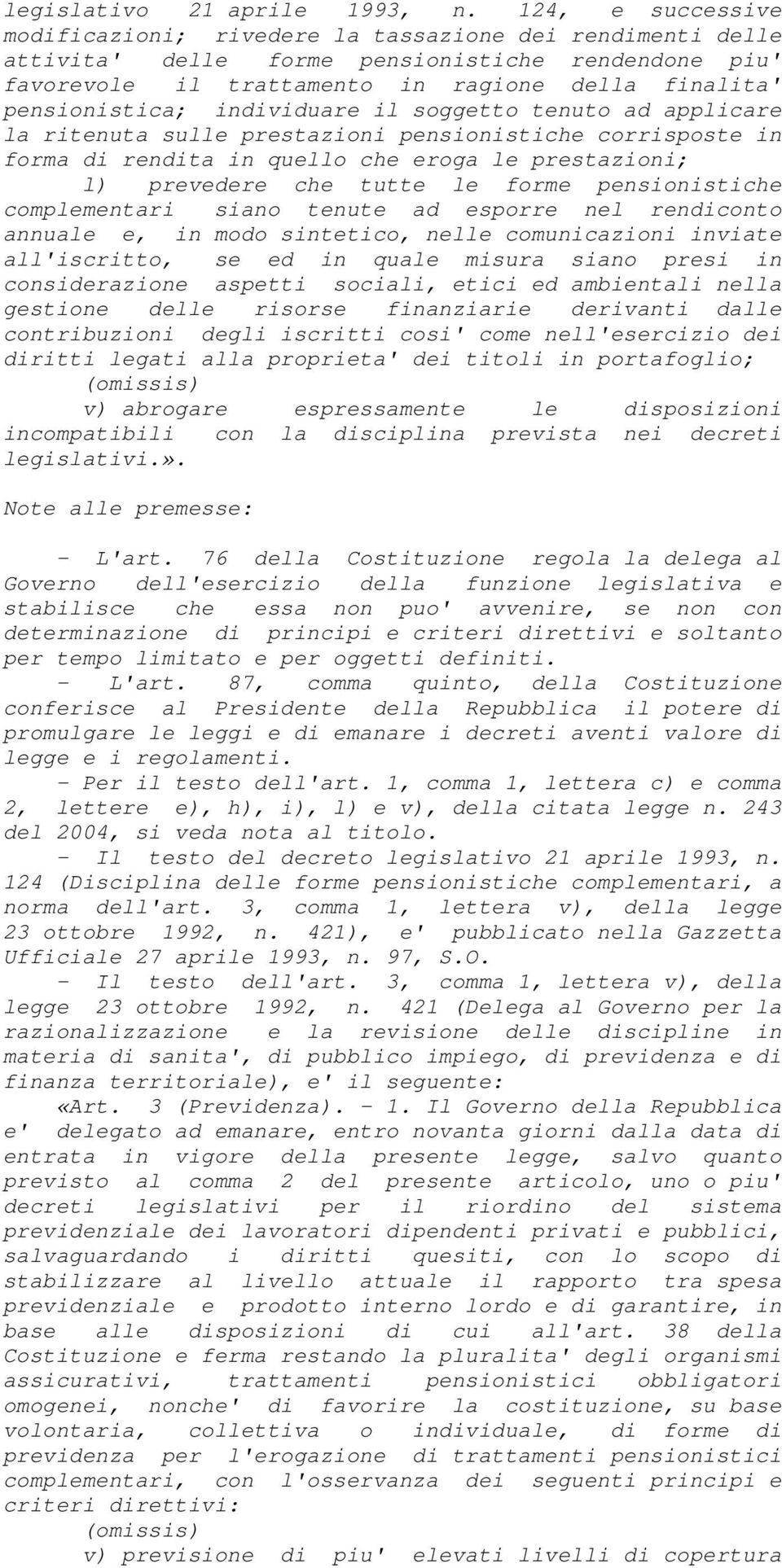 legislativo 21 aprile 1993, n. 124, e successive modificazioni; rivedere la tassazione dei rendimenti delle attivita' delle forme pensionistiche rendendone piu' favorevole il trattamento in ragione della finalita' pensionistica; individuare il soggetto tenuto ad applicare la ritenuta sulle prestazioni pensionistiche corrisposte in forma di rendita in quello che eroga le prestazioni;

l) prevedere che tutte le forme pensionistiche complementari siano tenute ad esporre nel rendiconto annuale e, in modo sintetico, nelle comunicazioni inviate all'iscritto, se ed in quale misura siano presi in considerazione aspetti sociali, etici ed ambientali nella gestione delle risorse finanziarie derivanti dalle contribuzioni degli iscritti cosi' come nell'esercizio dei diritti legati alla proprieta' dei titoli in portafoglio;

(omissis)

v) abrogare espressamente le disposizioni incompatibili con la disciplina prevista nei decreti legislativi.».

Note alle premesse:

- L'art. 76 della Costituzione regola la delega al Governo dell'esercizio della funzione legislativa e stabilisce che essa non puo' avvenire, se non con determinazione di principi e criteri direttivi e soltanto per tempo limitato e per oggetti definiti.

- L'art. 87, comma quinto, della Costituzione conferisce al Presidente della Repubblica il potere di promulgare le leggi e di emanare i decreti aventi valore di legge e i regolamenti.

- Per il testo dell'art. 1, comma 1, lettera c) e comma 2, lettere e), h), i), l) e v), della citata legge n. 243 del 2004, si veda nota al titolo.

- Il testo del decreto legislativo 21 aprile 1993, n. 124 (Disciplina delle forme pensionistiche complementari, a norma dell'art. 3, comma 1, lettera v), della legge 23 ottobre 1992, n. 421), e' pubblicato nella Gazzetta Ufficiale 27 aprile 1993, n. 97, S.O.

- Il testo dell'art. 3, comma 1, lettera v), della legge 23 ottobre 1992, n. 421 (Delega al Governo per la razionalizzazione e la revisione delle discipline in materia di sanita', di pubblico impiego, di previdenza e di finanza territoriale), e' il seguente:

«Art. 3 (Previdenza). - 1. Il Governo della Repubblica e' delegato ad emanare, entro novanta giorni dalla data di entrata in vigore della presente legge, salvo quanto previsto al comma 2 del presente articolo, uno o piu' decreti legislativi per il riordino del sistema previdenziale dei lavoratori dipendenti privati e pubblici, salvaguardando i diritti quesiti, con lo scopo di stabilizzare al livello attuale il rapporto tra spesa previdenziale e prodotto interno lordo e di garantire, in base alle disposizioni di cui all'art. 38 della Costituzione e ferma restando la pluralita' degli organismi assicurativi, trattamenti pensionistici obbligatori omogenei, nonche' di favorire la costituzione, su base volontaria, collettiva o individuale, di forme di previdenza per l'erogazione di trattamenti pensionistici complementari, con l'osservanza dei seguenti principi e criteri direttivi:

(omissis)

v) previsione di piu' elevati livelli di copertura